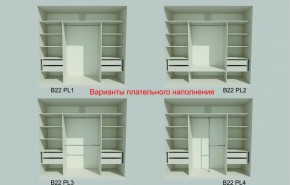 B22 PL1

Варианты плательного наполнения

B22 PL2

B22 PL3

B22 PL4